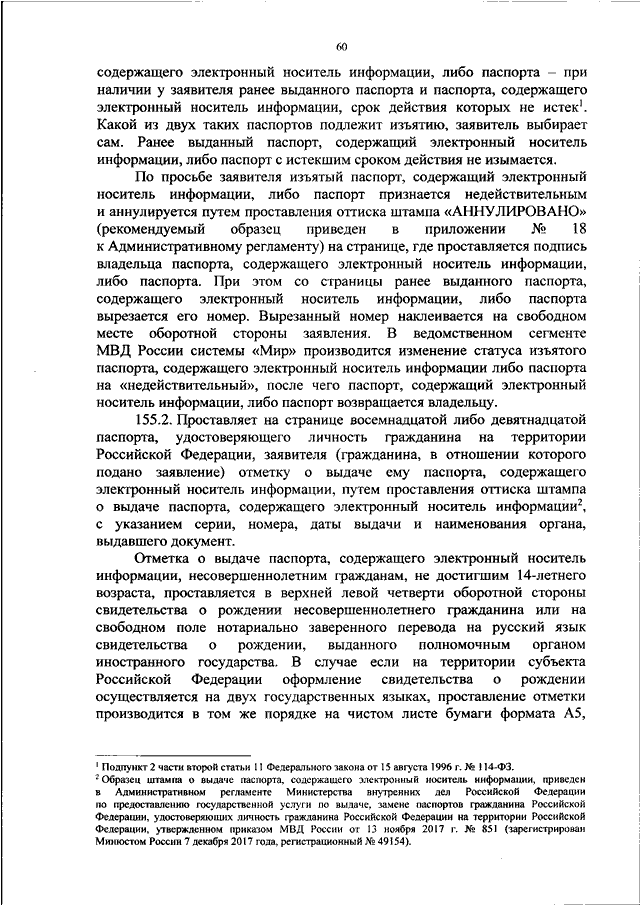 60

содержащего электронный носитель информации, либо паспорта – при наличии у заявителя ранее выданного паспорта и паспорта, содержащего электронный носитель информации, срок действия которых не истек$^1$. Какой из двух таких паспортов подлежит изъятию, заявитель выбирает сам. Ранее выданный паспорт, содержащий электронный носитель информации, либо паспорт с истекшим сроком действия не изымается.

По просьбе заявителя изъятый паспорт, содержащий электронный носитель информации, либо паспорт признается недействительным и аннулируется путем проставления оттиска штампа «АННУЛИРОВАНО» (рекомендуемый образец приведен в приложении № 18 к Административному регламенту) на странице, где проставляется подпись владельца паспорта, содержащего электронный носитель информации, либо паспорта. При этом со страницы ранее выданного паспорта, содержащего электронный носитель информации, либо паспорта вырезается его номер. Вырезанный номер наклеивается на свободном месте оборотной стороны заявления. В ведомственном сегменте МВД России системы «Мир» производится изменение статуса изъятого паспорта, содержащего электронный носитель информации либо паспорта на «недействительный», после чего паспорт, содержащий электронный носитель информации, либо паспорт возвращается владельцу.

155.2. Проставляет на странице восемнадцатой либо девятнадцатой паспорта, удостоверяющего личность гражданина на территории Российской Федерации, заявителя (гражданина, в отношении которого подано заявление) отметку о выдаче ему паспорта, содержащего электронный носитель информации, путем проставления оттиска штампа о выдаче паспорта, содержащего электронный носитель информации$^2$, с указанием серии, номера, даты выдачи и наименования органа, выдавшего документ.

Отметка о выдаче паспорта, содержащего электронный носитель информации, несовершеннолетним гражданам, не достигшим 14-летнего возраста, проставляется в верхней левой четверти оборотной стороны свидетельства о рождении несовершеннолетнего гражданина или на свободном поле нотариально заверенного перевода на русский язык свидетельства о рождении, выданного полномочным органом иностранного государства. В случае если на территории субъекта Российской Федерации оформление свидетельства о рождении осуществляется на двух государственных языках, проставление отметки производится в том же порядке на чистом листе бумаги формата А5,

$^1$ Подпункт 2 части второй статьи 11 Федерального закона от 15 августа 1996 г. № 114-ФЗ.
$^2$ Образец штампа о выдаче паспорта, содержащего электронный носитель информации, приведен в Административном регламенте Министерства внутренних дел Российской Федерации по предоставлению государственной услуги по выдаче, замене паспортов гражданина Российской Федерации, удостоверяющих личность гражданина Российской Федерации на территории Российской Федерации, утвержденном приказом МВД России от 13 ноября 2017 г. № 851 (зарегистрирован Минюстом России 7 декабря 2017 года, регистрационный № 49154).